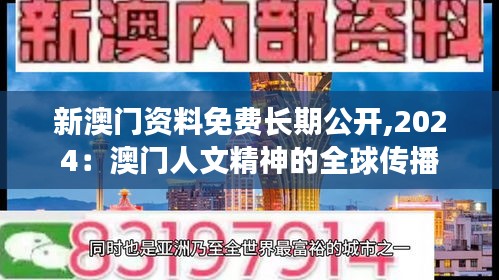 新澳内部资料

新澳门资料免费长期公开,2024：澳门人文精神的全球传播

83197914

同时也是亚洲乃至全世界最富裕的城市之一